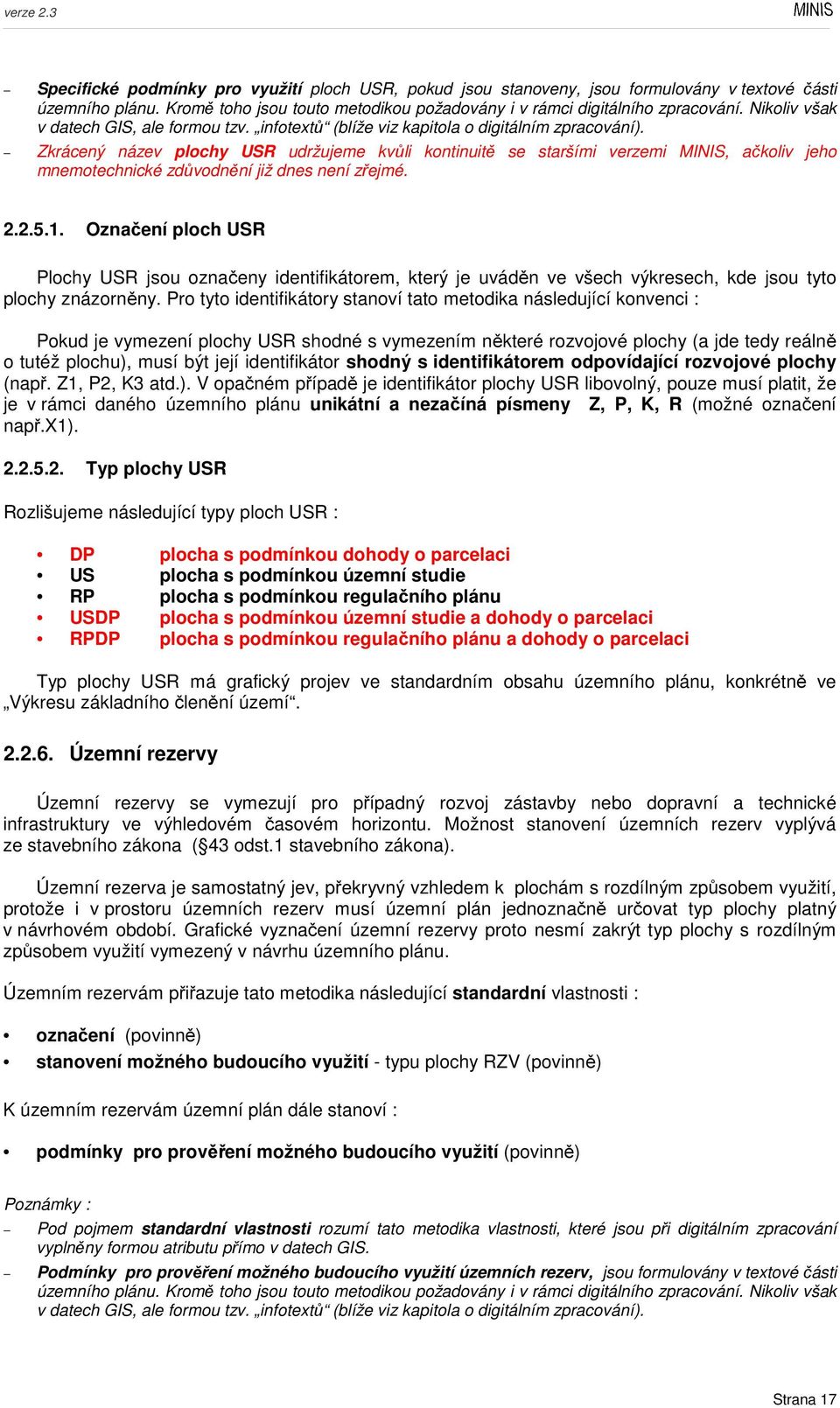 verze 2.3

MINIS

– Specifické podmínky pro využití ploch USR, pokud jsou stanoveny, jsou formulovány v textové části územního plánu. Kromě toho jsou touto metodikou požadovány i v rámci digitálního zpracování. Nikoliv však v datech GIS, ale formou tzv. „infotextů“ (blíže viz kapitola o digitálním zpracování).

– Zkrácený název plochy USR udržujeme kvůli kontinuitě se staršími verzemi MINIS, ačkoliv jeho mnemotechnické zdůvodnění již dnes není zřejmé.

2.2.5.1. Označení ploch USR

Plochy USR jsou označeny identifikátorem, který je uváděn ve všech výkresech, kde jsou tyto plochy znázorněny. Pro tyto identifikátory stanoví tato metodika následující konvenci :

Pokud je vymezení plochy USR shodné s vymezením některé rozvojové plochy (a jde tedy reálně o tutéž plochu), musí být její identifikátor shodný s identifikátorem odpovídající rozvojové plochy (např. Z1, P2, K3 atd.). V opačném případě je identifikátor plochy USR libovolný, pouze musí platit, že je v rámci daného územního plánu unikátní a nezačíná písmeny Z, P, K, R (možné označení např.X1).

2.2.5.2. Typ plochy USR

Rozlišujeme následující typy ploch USR :

• DP plocha s podmínkou dohody o parcelaci
• US plocha s podmínkou územní studie
• RP plocha s podmínkou regulačního plánu
• USDP plocha s podmínkou územní studie a dohody o parcelaci
• RPDP plocha s podmínkou regulačního plánu a dohody o parcelaci

Typ plochy USR má grafický projev ve standardním obsahu územního plánu, konkrétně ve „Výkresu základního členění území“.

2.2.6. Územní rezervy

Územní rezervy se vymezují pro případný rozvoj zástavby nebo dopravní a technické infrastruktury ve výhledovém časovém horizontu. Možnost stanovení územních rezerv vyplývá ze stavebního zákona (§43 odst.1 stavebního zákona).

Územní rezerva je samostatný jev, překryvný vzhledem k plochám s rozdílným způsobem využití, protože i v prostoru územních rezerv musí územní plán jednoznačně určovat typ plochy platný v návrhovém období. Grafické vyznačení územní rezervy proto nesmí zakrýt typ plochy s rozdílným způsobem využití vymezený v návrhu územního plánu.

Územním rezervám přiřazuje tato metodika následující standardní vlastnosti :

• označení (povinně)
• stanovení možného budoucího využití - typu plochy RZV (povinně)

K územním rezervám územní plán dále stanoví :

• podmínky pro prověření možného budoucího využití (povinně)

Poznámky :

– Pod pojmem standardní vlastnosti rozumí tato metodika vlastnosti, které jsou při digitálním zpracování vyplněny formou atributu přímo v datech GIS.

– Podmínky pro prověření možného budoucího využití územních rezerv, jsou formulovány v textové části územního plánu. Kromě toho jsou touto metodikou požadovány i v rámci digitálního zpracování. Nikoliv však v datech GIS, ale formou tzv. „infotextů“ (blíže viz kapitola o digitálním zpracování).

Strana 17